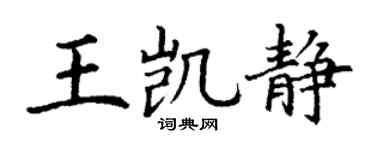 王凯静
词典网